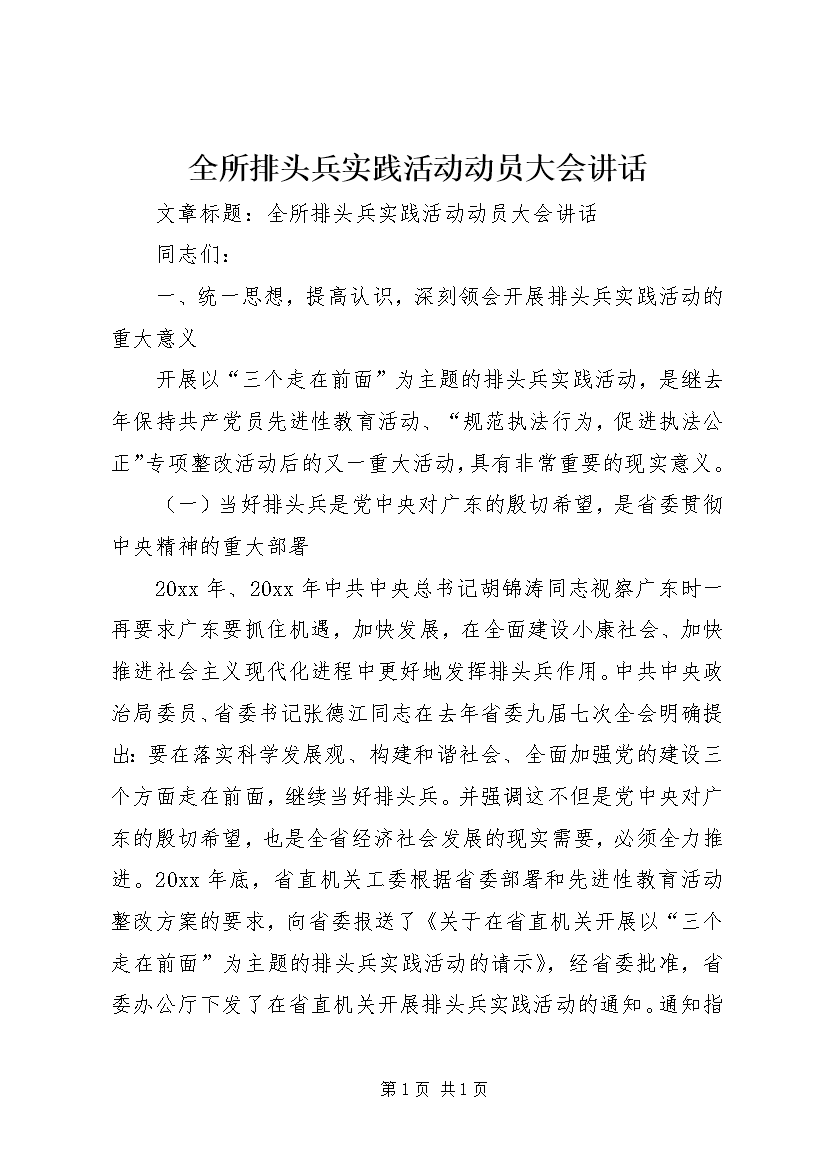 全所排头兵实践活动动员大会讲话

文章标题：全所排头兵实践活动动员大会讲话

同志们：

一、统一思想，提高认识，深刻领会开展排头兵实践活动的重大意义

开展以“三个走在前面”为主题的排头兵实践活动，是继去年保持共产党员先进性教育活动、“规范执法行为，促进执法公正”专项整改活动后的又一重大活动，具有非常重要的现实意义。

（一）当好排头兵是党中央对广东的殷切希望，是省委贯彻中央精神的重大部署

20xx 年、20xx 年中共中央总书记胡锦涛同志视察广东时一再要求广东要抓住机遇，加快发展，在全面建设小康社会、加快推进社会主义现代化进程中更好地发挥排头兵作用。中共中央政治局委员、省委书记张德江同志在去年省委九届七次全会明确提出：要在落实科学发展观、构建和谐社会、全面加强党的建设三个方面走在前面，继续当好排头兵。并强调这不但是党中央对广东的殷切希望，也是全省经济社会发展的现实需要，必须全力推进。20xx 年底，省直机关工委根据省委部署和先进性教育活动整改方案的要求，向省委报送了《关于在省直机关开展以“三个走在前面”为主题的排头兵实践活动的请示》，经省委批准，省委办公厅下发了在省直机关开展排头兵实践活动的通知。通知指

第 1 页 共 1 页